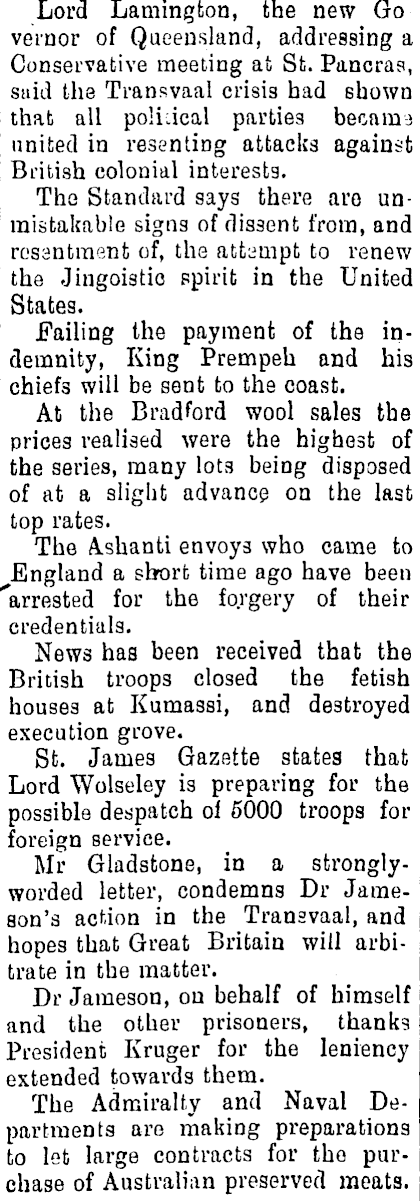 Lord Lamington, the new Governor of Queensland, addressing a Conservative meeting at St. Pancras, said the Transvaal crisis had shown that all political parties became united in resenting attacks against British colonial interests.

The Standard says there are unmistakable signs of dissent from, and resentment of, the attempt to renew the Jingoistic spirit in the United States.

Failing the payment of the indemnity, King Prempeh and his chiefs will be sent to the coast.

At the Bradford wool sales the prices realised were the highest of the series, many lots being disposed of at a slight advance on the last top rates.

The Ashanti envoys who came to England a short time ago have been arrested for the forgery of their credentials.

News has been received that the British troops closed the fetish houses at Kumassi, and destroyed execution grove.

St. James Gazette states that Lord Wolseley is preparing for the possible despatch of 5000 troops for foreign service.

Mr Gladstone, in a strongly-worded letter, condemns Dr Jameson's action in the Transvaal, and hopes that Great Britain will arbitrate in the matter.

Dr Jameson, on behalf of himself and the other prisoners, thanks President Kruger for the leniency extended towards them.

The Admiralty and Naval Departments are making preparations to let large contracts for the purchase of Australian preserved meats.